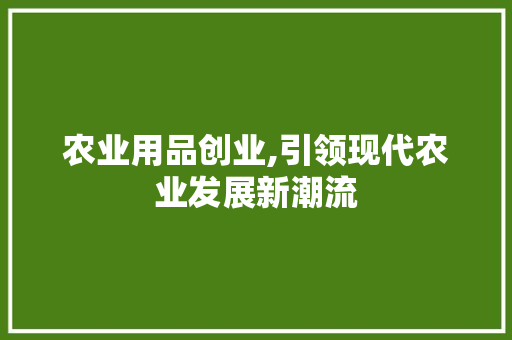 农业用品创业,引领现代农业发展新潮流